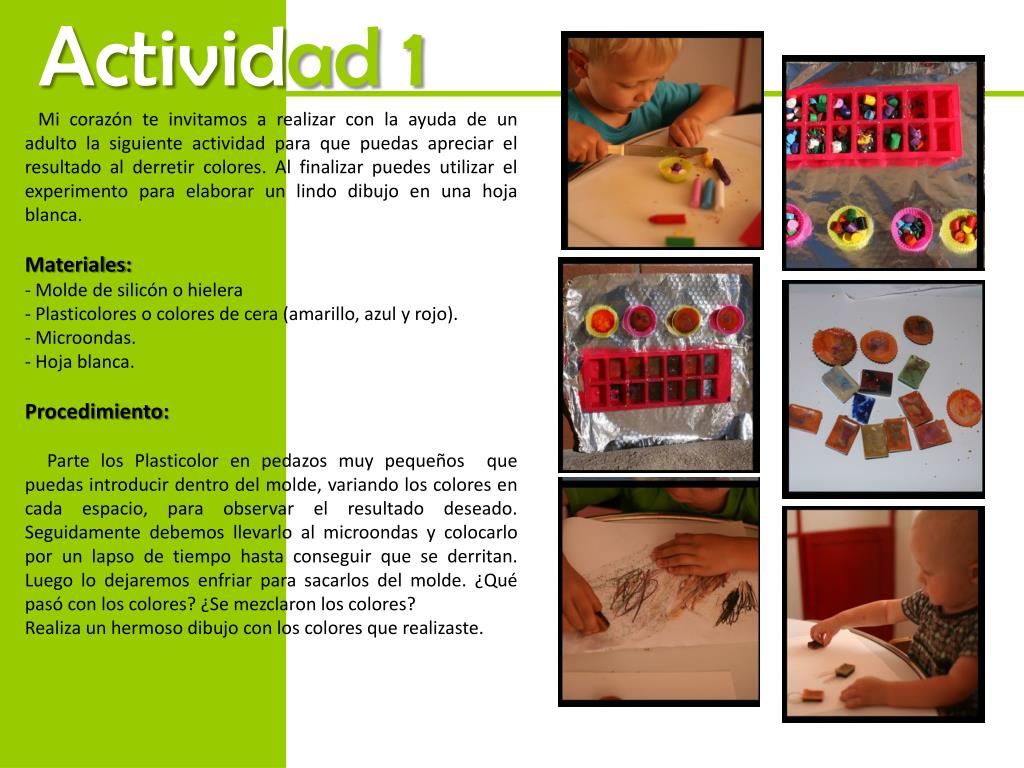 Actividad 1

Mi corazón te invitamos a realizar con la ayuda de un adulto la siguiente actividad para que puedas apreciar el resultado al derretir colores. Al finalizar puedes utilizar el experimento para elaborar un lindo dibujo en una hoja blanca.

Materiales:
- Molde de silicón o hielera
- Plasticolores o colores de cera (amarillo, azul y rojo).
- Microondas.
- Hoja blanca.

Procedimiento:

Parte los Plasticolor en pedazos muy pequeños que puedas introducir dentro del molde, variando los colores en cada espacio, para observar el resultado deseado. Seguidamente debemos llevarlo al microondas y colocarlo por un lapso de tiempo hasta conseguir que se derritan. Luego lo dejaremos enfriar para sacarlos del molde. ¿Qué pasó con los colores? ¿Se mezclaron los colores?
Realiza un hermoso dibujo con los colores que realizaste.